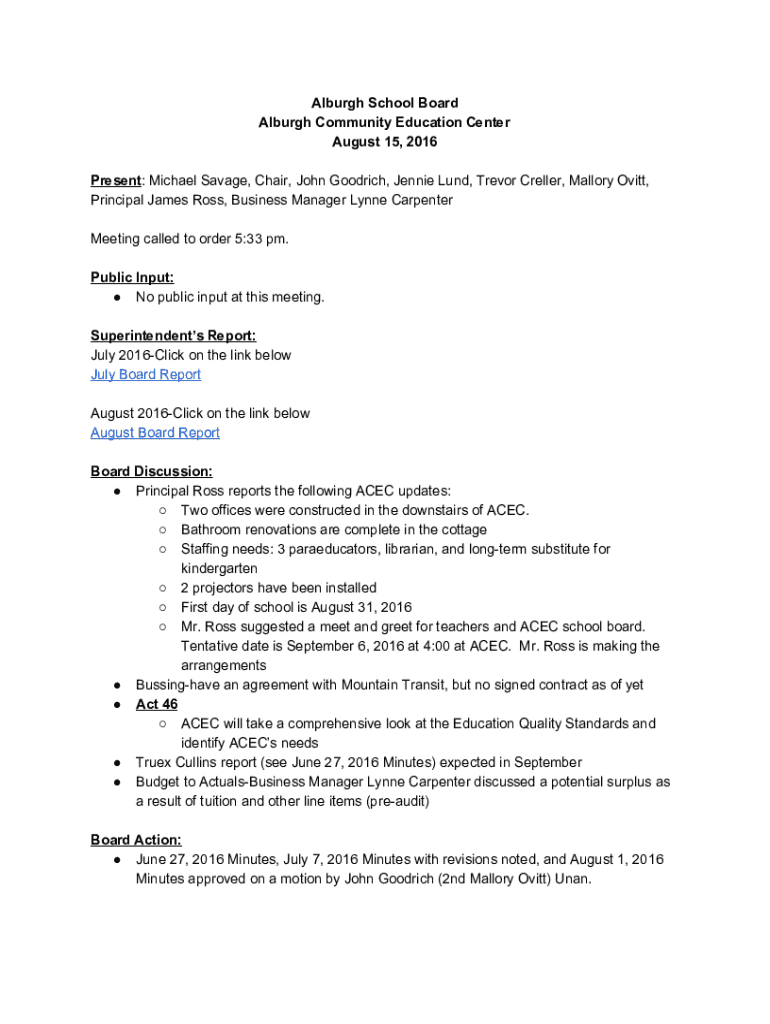 Alburgh School Board
Alburgh Community Education Center
August 15, 2016

Present: Michael Savage, Chair, John Goodrich, Jennie Lund, Trevor Creller, Mallory Ovitt, Principal James Ross, Business Manager Lynne Carpenter

Meeting called to order 5:33 pm.

Public Input:
● No public input at this meeting.

Superintendent's Report:
July 2016-Click on the link below
July Board Report

August 2016-Click on the link below
August Board Report

Board Discussion:
● Principal Ross reports the following ACEC updates:
○ Two offices were constructed in the downstairs of ACEC.
○ Bathroom renovations are complete in the cottage
○ Staffing needs: 3 paraeducators, librarian, and long-term substitute for kindergarten
○ 2 projectors have been installed
○ First day of school is August 31, 2016
○ Mr. Ross suggested a meet and greet for teachers and ACEC school board. Tentative date is September 6, 2016 at 4:00 at ACEC. Mr. Ross is making the arrangements
● Bussing-have an agreement with Mountain Transit, but no signed contract as of yet
● Act 46
○ ACEC will take a comprehensive look at the Education Quality Standards and identify ACEC's needs
● Truex Cullins report (see June 27, 2016 Minutes) expected in September
● Budget to Actuals-Business Manager Lynne Carpenter discussed a potential surplus as a result of tuition and other line items (pre-audit)

Board Action:
● June 27, 2016 Minutes, July 7, 2016 Minutes with revisions noted, and August 1, 2016 Minutes approved on a motion by John Goodrich (2nd Mallory Ovitt) Unan.